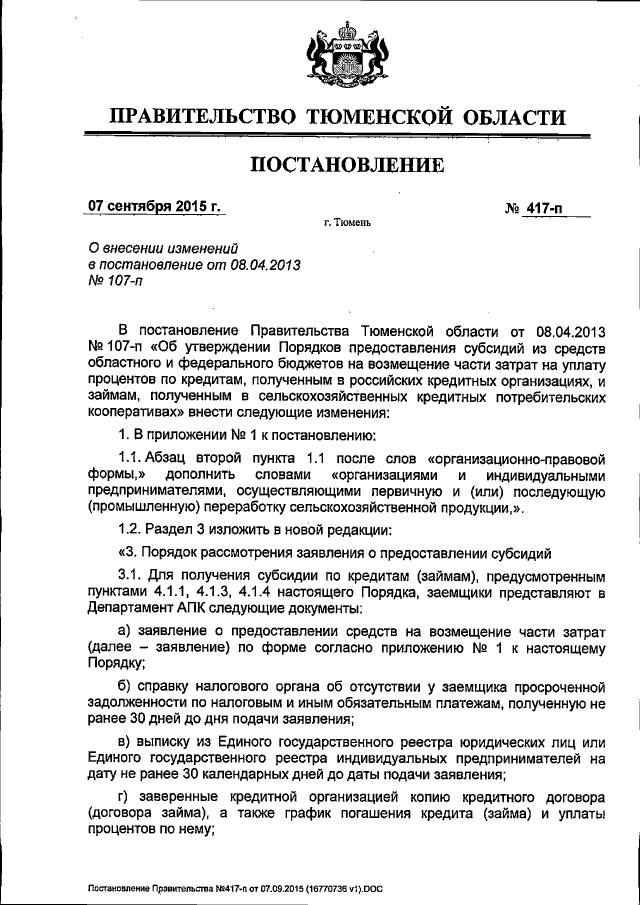 ПРАВИТЕЛЬСТВО ТЮМЕНСКОЙ ОБЛАСТИ

ПОСТАНОВЛЕНИЕ

07 сентября 2015 г.

№ 417-п

г. Тюмень

О внесении изменений в постановление от 08.04.2013 № 107-п

В постановление Правительства Тюменской области от 08.04.2013 № 107-п «Об утверждении Порядков предоставления субсидий из средств областного и федерального бюджетов на возмещение части затрат на уплату процентов по кредитам, полученным в российских кредитных организациях, и займам, полученным в сельскохозяйственных кредитных потребительских кооперативах» внести следующие изменения:

1. В приложении № 1 к постановлению:

1.1. Абзац второй пункта 1.1 после слов «организационно-правовой формы,» дополнить словами «организациями и индивидуальными предпринимателями, осуществляющими первичную и (или) последующую (промышленную) переработку сельскохозяйственной продукции,».

1.2. Раздел 3 изложить в новой редакции:

«3. Порядок рассмотрения заявления о предоставлении субсидий

3.1. Для получения субсидии по кредитам (займам), предусмотренным пунктами 4.1.1, 4.1.3, 4.1.4 настоящего Порядка, заемщики представляют в Департамент АПК следующие документы:

а) заявление о предоставлении средств на возмещение части затрат (далее – заявление) по форме согласно приложению № 1 к настоящему Порядку;

б) справку налогового органа об отсутствии у заемщика просроченной задолженности по налоговым и иным обязательным платежам, полученную не ранее 30 дней до дня подачи заявления;

в) выписку из Единого государственного реестра юридических лиц или Единого государственного реестра индивидуальных предпринимателей на дату не ранее 30 календарных дней до даты подачи заявления;

г) заверенные кредитной организацией копию кредитного договора (договора займа), а также график погашения кредита (займа) и уплаты процентов по нему;

Постановление Правительства №417-п от 07.09.2015 (16770736 v1).DOC